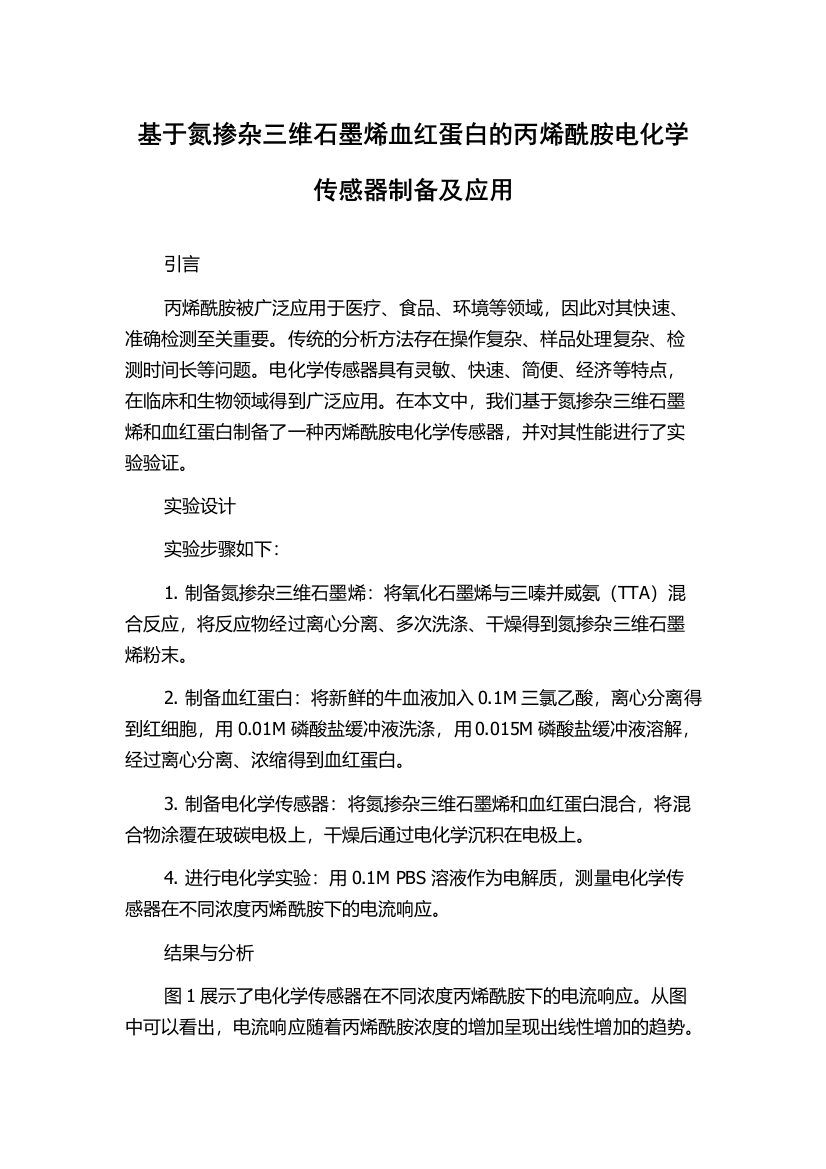 基于氮掺杂三维石墨烯血红蛋白的丙烯酰胺电化学传感器制备及应用

引言

丙烯酰胺被广泛应用于医疗、食品、环境等领域，因此对其快速、准确检测至关重要。传统的分析方法存在操作复杂、样品处理复杂、检测时间长等问题。电化学传感器具有灵敏、快速、简便、经济等特点，在临床和生物领域得到广泛应用。在本文中，我们基于氮掺杂三维石墨烯和血红蛋白制备了一种丙烯酰胺电化学传感器，并对其性能进行了实验验证。

实验设计

实验步骤如下：

1. 制备氮掺杂三维石墨烯：将氧化石墨烯与三嗪并威氨（TTA）混合反应，将反应物经过离心分离、多次洗涤、干燥得到氮掺杂三维石墨烯粉末。

2. 制备血红蛋白：将新鲜的牛血液加入 0.1M 三氯乙酸，离心分离得到红细胞，用 0.01M 磷酸盐缓冲液洗涤，用 0.015M 磷酸盐缓冲液溶解，经过离心分离、浓缩得到血红蛋白。

3. 制备电化学传感器：将氮掺杂三维石墨烯和血红蛋白混合，将混合物涂覆在玻碳电极上，干燥后通过电化学沉积在电极上。

4. 进行电化学实验：用 0.1M PBS 溶液作为电解质，测量电化学传感器在不同浓度丙烯酰胺下的电流响应。

结果与分析

图 1 展示了电化学传感器在不同浓度丙烯酰胺下的电流响应。从图中可以看出，电流响应随着丙烯酰胺浓度的增加呈现出线性增加的趋势。